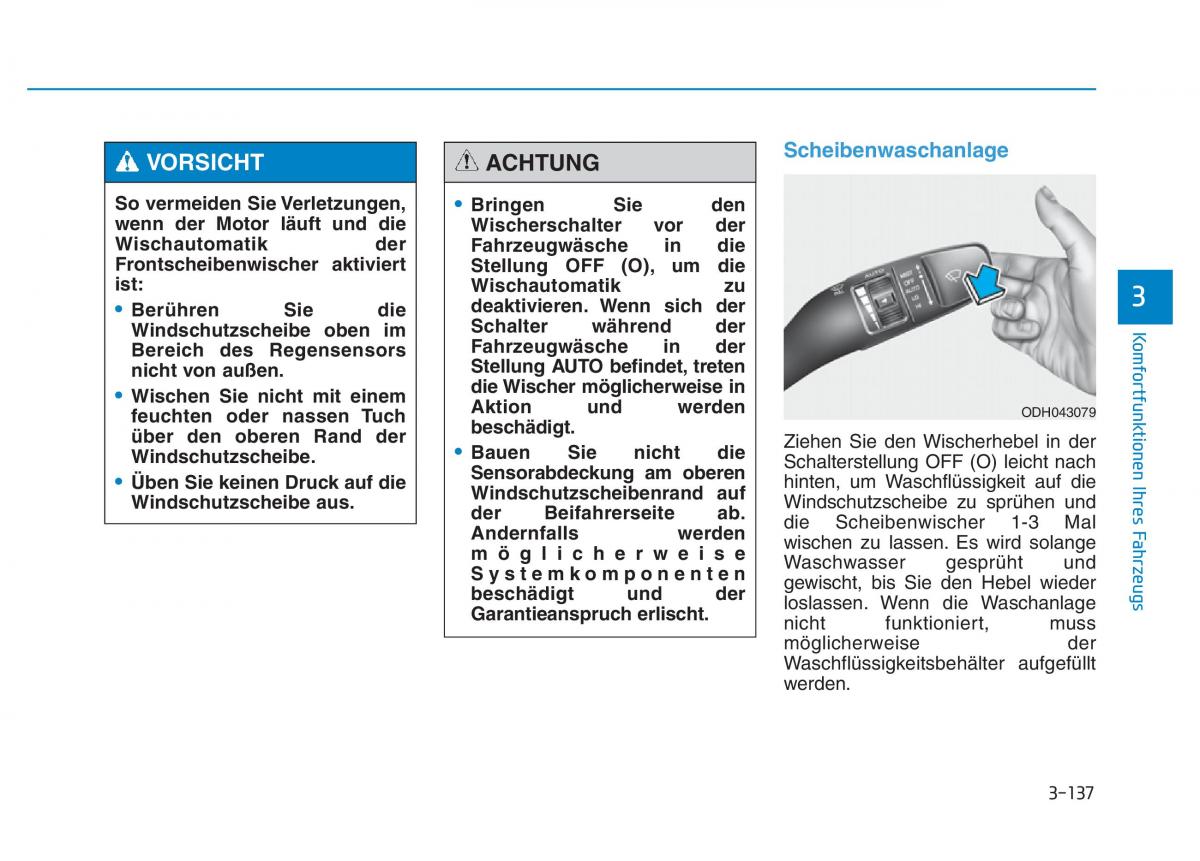 VORSICHT

So vermeiden Sie Verletzungen, wenn der Motor läuft und die Wischautomatik der Frontscheibenwischer aktiviert ist:

• Berühren Sie die Windschutzscheibe oben im Bereich des Regensensors nicht von außen.

• Wischen Sie nicht mit einem feuchten oder nassen Tuch über den oberen Rand der Windschutzscheibe.

• Üben Sie keinen Druck auf die Windschutzscheibe aus.

ACHTUNG

• Bringen Sie den Wischerschalter vor der Fahrzeugwäsche in die Stellung OFF (O), um die Wischautomatik zu deaktivieren. Wenn sich der Schalter während der Fahrzeugwäsche in der Stellung AUTO befindet, treten die Wischer möglicherweise in Aktion und werden beschädigt.

• Bauen Sie nicht die Sensorabdeckung am oberen Windschutzscheibenrand auf der Beifahrerseite ab. Andernfalls werden möglicherweise Systemkomponenten beschädigt und der Garantieanspruch erlischt.

Scheibenwaschanlage

AUTO MIST OFF AUTO LO HI

ODH043079

Ziehen Sie den Wischerhebel in der Schalterstellung OFF (O) leicht nach hinten, um Waschflüssigkeit auf die Windschutzscheibe zu sprühen und die Scheibenwischer 1-3 Mal wischen zu lassen. Es wird solange Waschwasser gesprüht und gewischt, bis Sie den Hebel wieder loslassen. Wenn die Waschanlage nicht funktioniert, muss möglicherweise der Waschflüssigkeitsbehälter aufgefüllt werden.

3

Komfortfunktionen Ihres Fahrzeugs

3-137